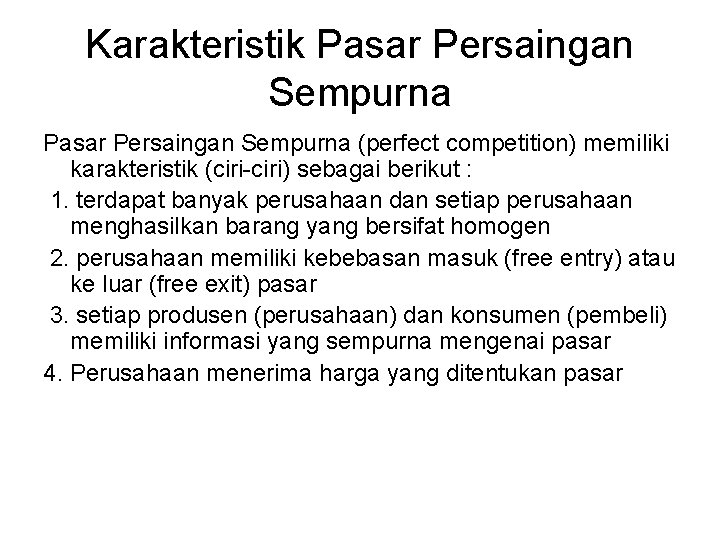 Karakteristik Pasar Persaingan Sempurna

Pasar Persaingan Sempurna (perfect competition) memiliki karakteristik (ciri-ciri) sebagai berikut :

1. terdapat banyak perusahaan dan setiap perusahaan menghasilkan barang yang bersifat homogen

2. perusahaan memiliki kebebasan masuk (free entry) atau ke luar (free exit) pasar

3. setiap produsen (perusahaan) dan konsumen (pembeli) memiliki informasi yang sempurna mengenai pasar

4. Perusahaan menerima harga yang ditentukan pasar